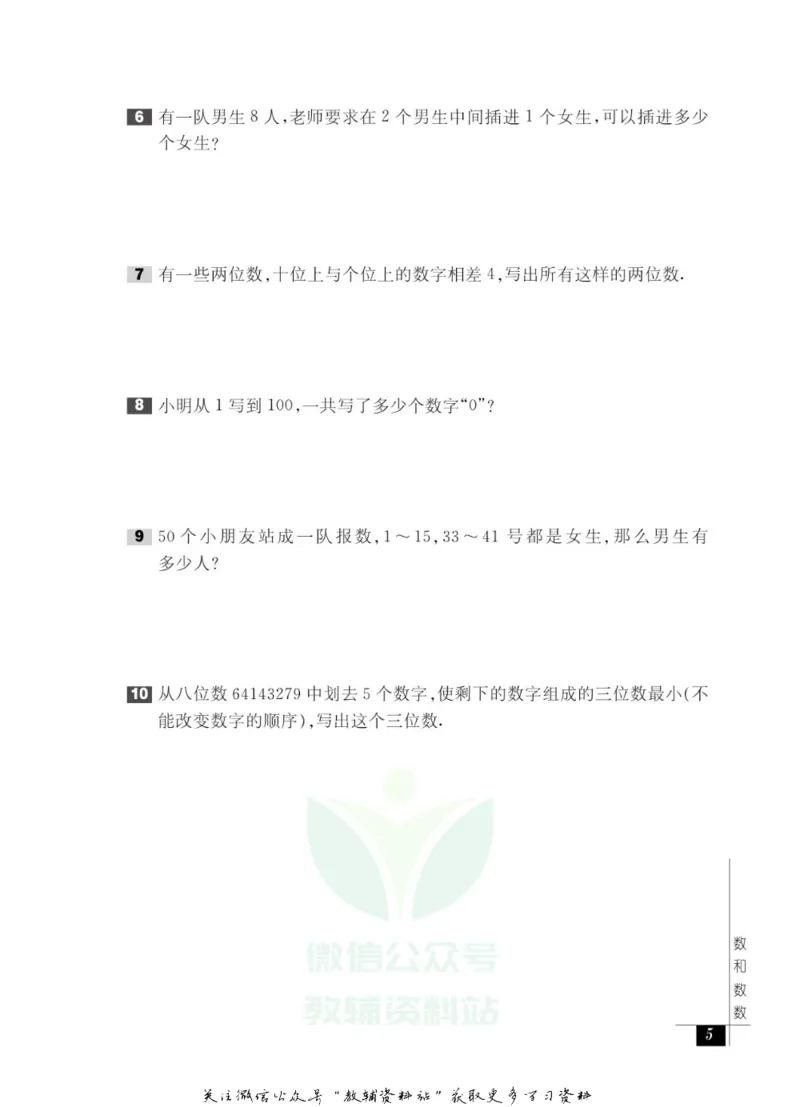 6 有一队男生 8 人,老师要求在 2 个男生中间插进 1 个女生,可以插进多少个女生?

7 有一些两位数,十位上与个位上的数字相差 4,写出所有这样的两位数.

8 小明从 1 写到 100,一共写了多少个数字“0”?

9 50 个小朋友站成一队报数,1～15,33～41 号都是女生,那么男生有多少人?

10 从八位数 64143279 中划去 5 个数字,使剩下的数字组成的三位数最小(不能改变数字的顺序),写出这个三位数.

微信公众号
教辅资料站

数和数数

5

关注微信公众号“教辅资料站”获取更多学习资料